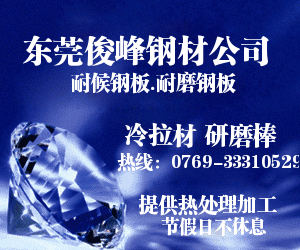 东莞俊峰钢材公司
耐候钢板.耐磨钢板

冷拉材 研磨棒
热线：0769-33310529

提供热处理加工
节假日不休息